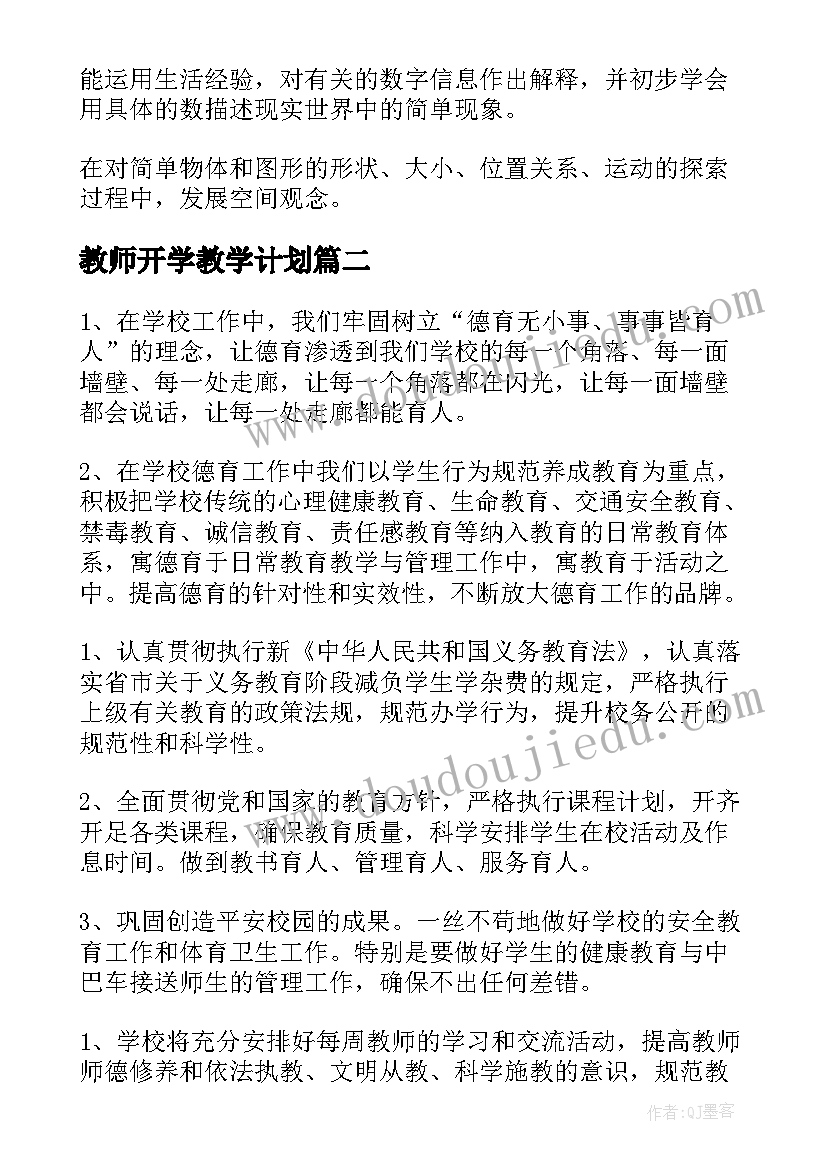 能运用生活经验，对有关的数字信息作出解释，并初步学会用具体的数描述现实世界中的简单现象。

在对简单物体和图形的形状、大小、位置关系、运动的探索过程中，发展空间观念。

教师开学教学计划篇二

1、在学校工作中，我们牢固树立“德育无小事、事事皆育人”的理念，让德育渗透到我们学校的每一个角落、每一面墙壁、每一处走廊，让每一个角落都在闪光，让每一面墙壁都会说话，让每一处走廊都能育人。

2、在学校德育工作中我们以学生行为规范养成教育为重点，积极把学校传统的心理健康教育、生命教育、交通安全教育、禁毒教育、诚信教育、责任感教育等纳入教育的日常教育体系，寓德育于日常教育教学与管理工作中，寓教育于活动之中。提高德育的针对性和实效性，不断放大德育工作的品牌。

1、认真贯彻执行新《中华人民共和国义务教育法》，认真落实省市关于义务教育阶段减负学生学杂费的规定，严格执行上级有关教育的政策法规，规范办学行为，提升校务公开的规范性和科学性。

2、全面贯彻党和国家的教育方针，严格执行课程计划，开齐开足各类课程，确保教育质量，科学安排学生在校活动及作息时间。做到教书育人、管理育人、服务育人。

3、巩固创造平安校园的成果。一丝不苟地做好学校的安全教育工作和体育卫生工作。特别是要做好学生的健康教育与中巴车接送师生的管理工作，确保不出任何差错。

1、学校将充分安排好每周教师的学习和交流活动，提高教师师德修养和依法执教、文明从教、科学施教的意识，规范教

www.doudoujiedu.com

作者:QJ墨客